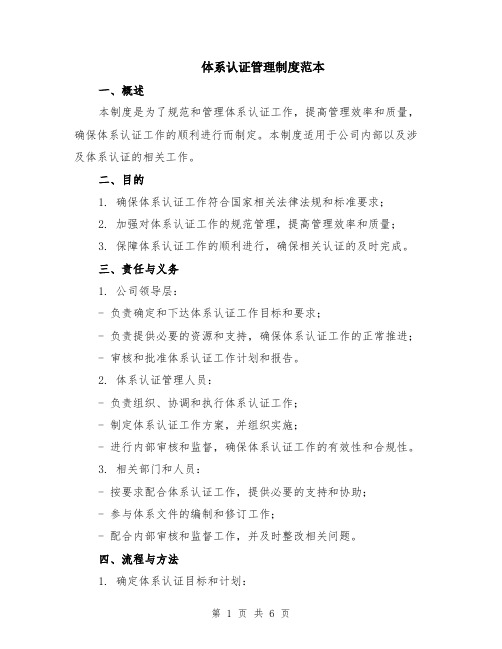 体系认证管理制度范本

一、概述

本制度是为了规范和管理体系认证工作，提高管理效率和质量，确保体系认证工作的顺利进行而制定。本制度适用于公司内部以及涉及体系认证的相关工作。

二、目的

1. 确保体系认证工作符合国家相关法律法规和标准要求；

2. 加强对体系认证工作的规范管理，提高管理效率和质量；

3. 保障体系认证工作的顺利进行，确保相关认证的及时完成。

三、责任与义务

1. 公司领导层：

- 负责确定和下达体系认证工作目标和要求；

- 负责提供必要的资源和支持，确保体系认证工作的正常推进；

- 审核和批准体系认证工作计划和报告。

2. 体系认证管理人员：

- 负责组织、协调和执行体系认证工作；

- 制定体系认证工作方案，并组织实施；

- 进行内部审核和监督，确保体系认证工作的有效性和合规性。

3. 相关部门和人员：

- 按要求配合体系认证工作，提供必要的支持和协助；

- 参与体系文件的编制和修订工作；

- 配合内部审核和监督工作，并及时整改相关问题。

四、流程与方法

1. 确定体系认证目标和计划：

第 1 页 共 6 页